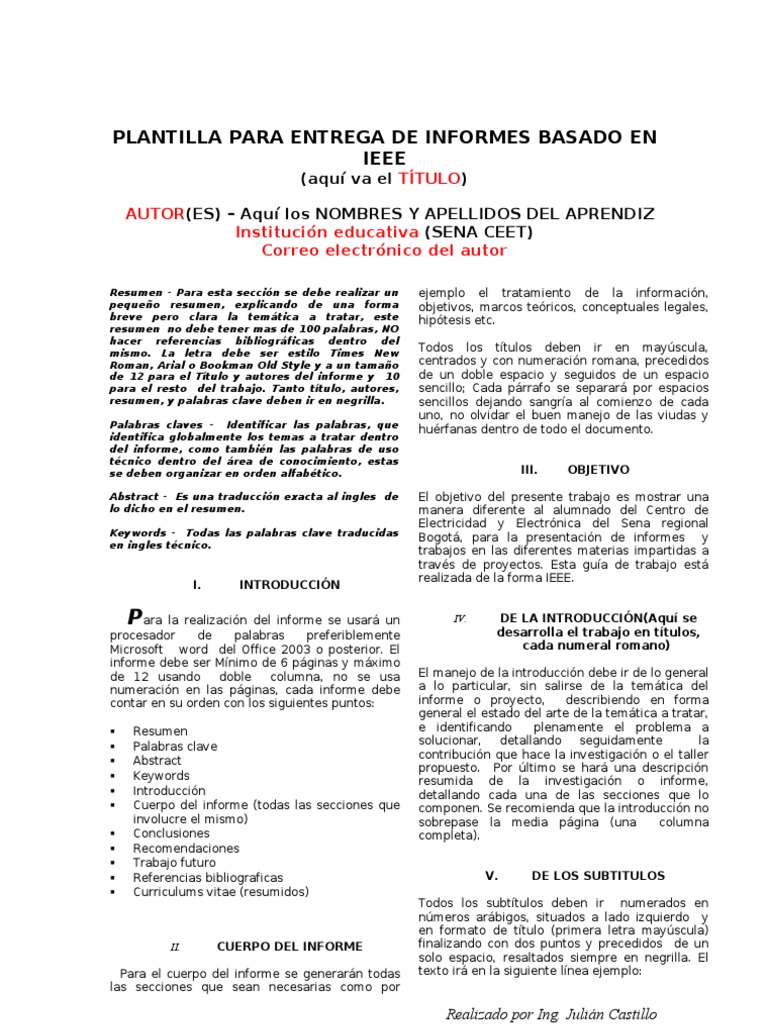 PLANTILLA PARA ENTREGA DE INFORMES BASADO EN IEEE
(aquí va el TÍTULO)

AUTOR(ES) – Aquí los NOMBRES Y APELLIDOS DEL APRENDIZ
Institución educativa (SENA CEET)
Correo electrónico del autor

Resumen - Para esta sección se debe realizar un pequeño resumen, explicando de una forma breve pero clara la temática a tratar, este resumen no debe tener mas de 100 palabras, NO hacer referencias bibliográficas dentro del mismo. La letra debe ser estilo Times New Roman, Arial o Bookman Old Style y a un tamaño de 12 para el Título y autores del informe y 10 para el resto del trabajo. Tanto título, autores, resumen, y palabras clave deben ir en negrilla.

Palabras claves - Identificar las palabras, que identifica globalmente los temas a tratar dentro del informe, como también las palabras de uso técnico dentro del área de conocimiento, estas se deben organizar en orden alfabético.

Abstract - Es una traducción exacta al ingles de lo dicho en el resumen.

Keywords - Todas las palabras clave traducidas en ingles técnico.

I. INTRODUCCIÓN

Para la realización del informe se usará un procesador de palabras preferiblemente Microsoft word del Office 2003 o posterior. El informe debe ser Mínimo de 6 páginas y máximo de 12 usando doble columna, no se usa numeración en las páginas, cada informe debe contar en su orden con los siguientes puntos:

▪ Resumen
▪ Palabras clave
▪ Abstract
▪ Keywords
▪ Introducción
▪ Cuerpo del informe (todas las secciones que involucre el mismo)
▪ Conclusiones
▪ Recomendaciones
▪ Trabajo futuro
▪ Referencias bibliograficas
▪ Curriculums vitae (resumidos)

II. CUERPO DEL INFORME

Para el cuerpo del informe se generarán todas las secciones que sean necesarias como por ejemplo el tratamiento de la información, objetivos, marcos teóricos, conceptuales legales, hipótesis etc.

Todos los títulos deben ir en mayúscula, centrados y con numeración romana, precedidos de un doble espacio y seguidos de un espacio sencillo; Cada párrafo se separará por espacios sencillos dejando sangría al comienzo de cada uno, no olvidar el buen manejo de las viudas y huérfanas dentro de todo el documento.

III. OBJETIVO

El objetivo del presente trabajo es mostrar una manera diferente al alumnado del Centro de Electricidad y Electrónica del Sena regional Bogotá, para la presentación de informes y trabajos en las diferentes materias impartidas a través de proyectos. Esta guía de trabajo está realizada de la forma IEEE.

IV. DE LA INTRODUCCIÓN(Aquí se desarrolla el trabajo en títulos, cada numeral romano)

El manejo de la introducción debe ir de lo general a lo particular, sin salirse de la temática del informe o proyecto, describiendo en forma general el estado del arte de la temática a tratar, e identificando plenamente el problema a solucionar, detallando seguidamente la contribución que hace la investigación o el taller propuesto. Por último se hará una descripción resumida de la investigación o informe, detallando cada una de las secciones que lo componen. Se recomienda que la introducción no sobrepase la media página (una columna completa).

V. DE LOS SUBTITULOS

Todos los subtítulos deben ir numerados en números arábigos, situados a lado izquierdo y en formato de título (primera letra mayúscula) finalizando con dos puntos y precedidos de un solo espacio, resaltados siempre en negrilla. El texto irá en la siguiente línea ejemplo:

Realizado por Ing. Julián Castillo